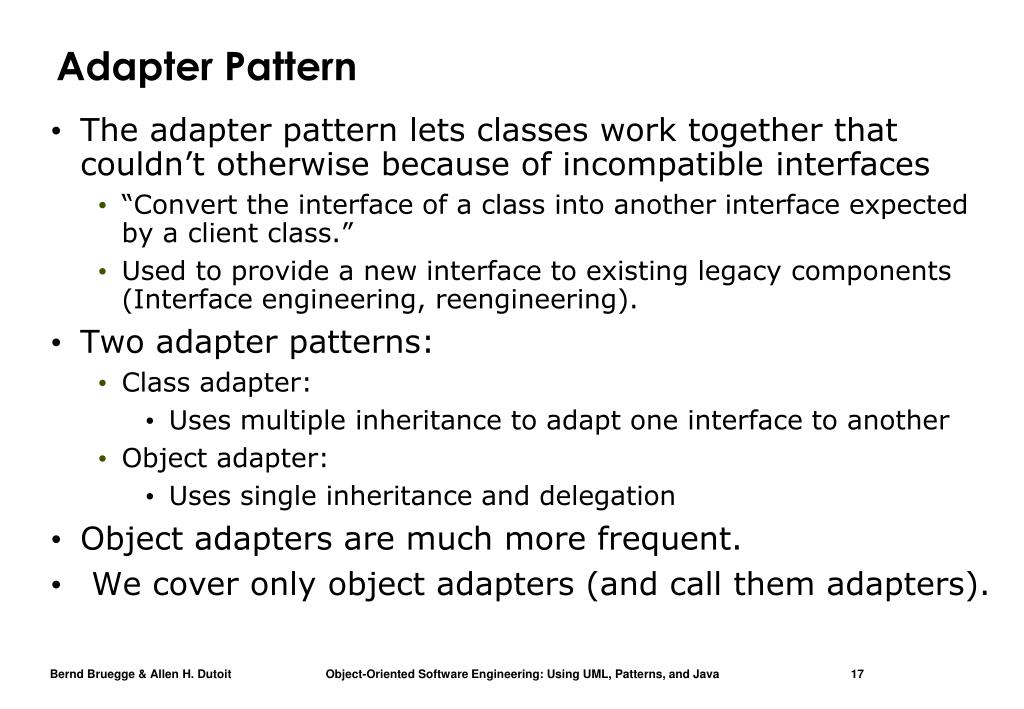 Adapter Pattern

• The adapter pattern lets classes work together that couldn’t otherwise because of incompatible interfaces
  • “Convert the interface of a class into another interface expected by a client class.”
  • Used to provide a new interface to existing legacy components (Interface engineering, reengineering).
• Two adapter patterns:
  • Class adapter:
    • Uses multiple inheritance to adapt one interface to another
  • Object adapter:
    • Uses single inheritance and delegation
• Object adapters are much more frequent.
• We cover only object adapters (and call them adapters).

Bernd Bruegge & Allen H. Dutoit Object-Oriented Software Engineering: Using UML, Patterns, and Java 17